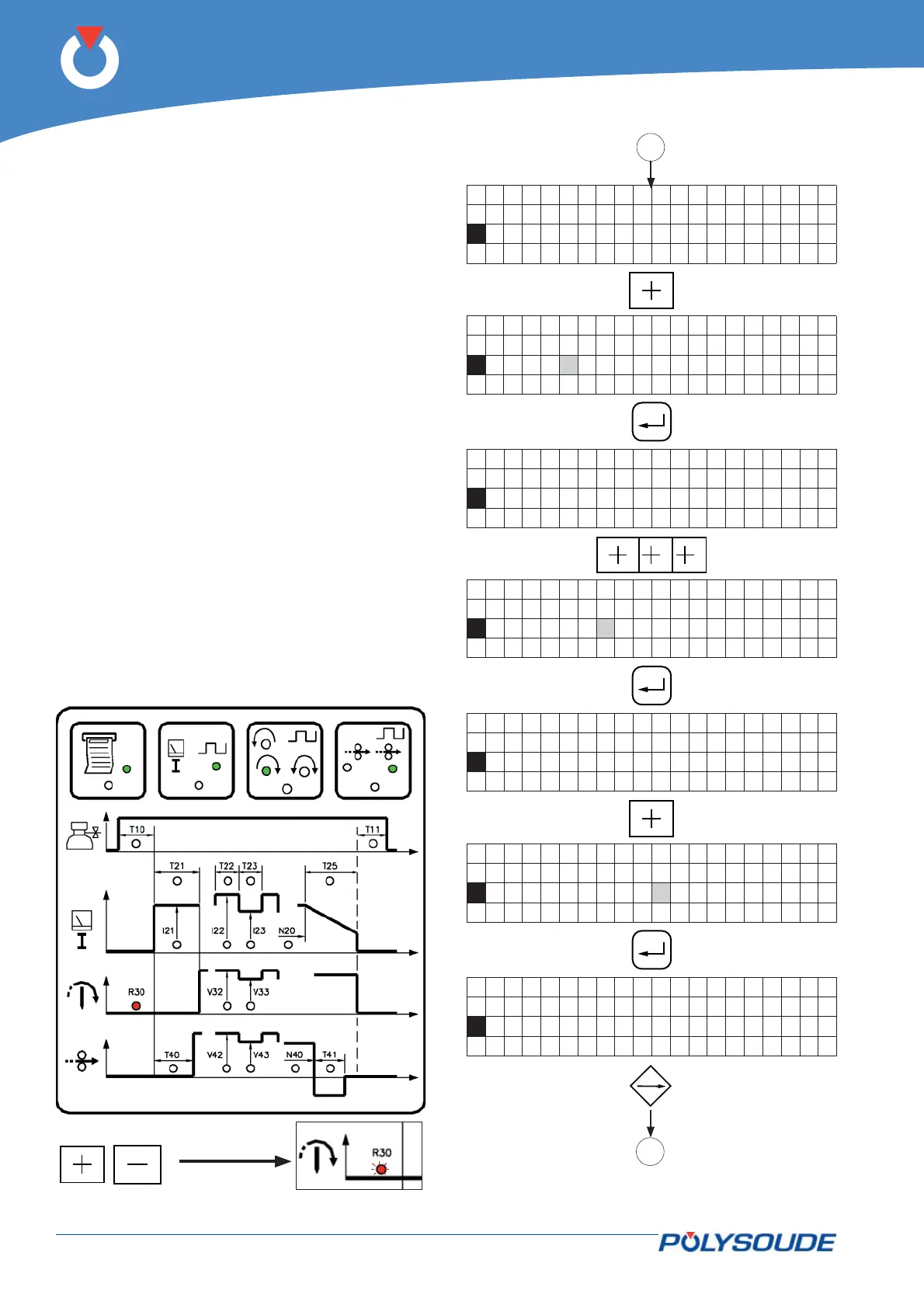 T10
T11
T21
T22
T23
T25
I21
I22
I23
N20
R30
V32
V33
T40
V42
V43
N40
T41
R30
POLYSOUDE